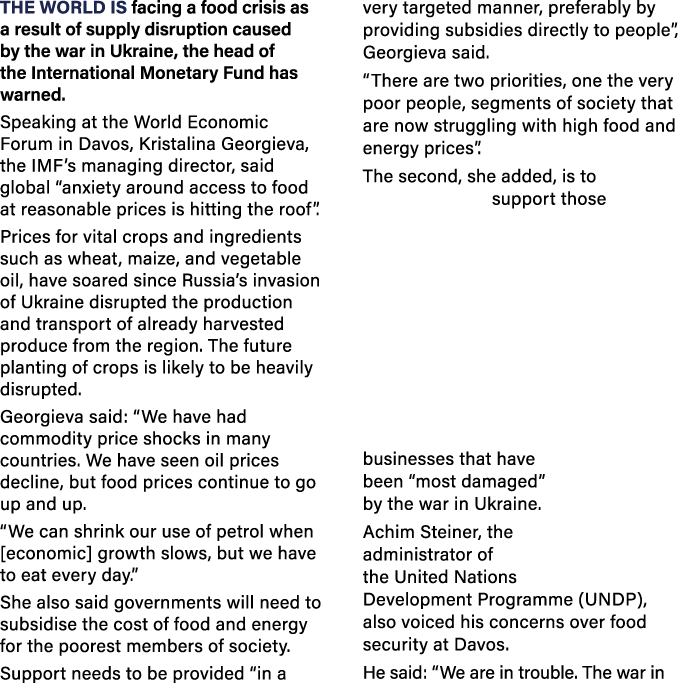 THE WORLD IS facing a food crisis as a result of supply disruption caused by the war in Ukraine, the head of the International Monetary Fund has warned.

Speaking at the World Economic Forum in Davos, Kristalina Georgieva, the IMF's managing director, said global "anxiety around access to food at reasonable prices is hitting the roof".

Prices for vital crops and ingredients such as wheat, maize, and vegetable oil, have soared since Russia's invasion of Ukraine disrupted the production and transport of already harvested produce from the region. The future planting of crops is likely to be heavily disrupted.

Georgieva said: "We have had commodity price shocks in many countries. We have seen oil prices decline, but food prices continue to go up and up.

"We can shrink our use of petrol when [economic] growth slows, but we have to eat every day."

She also said governments will need to subsidise the cost of food and energy for the poorest members of society.

Support needs to be provided "in a very targeted manner, preferably by providing subsidies directly to people", Georgieva said.

"There are two priorities, one the very poor people, segments of society that are now struggling with high food and energy prices".

The second, she added, is to support those businesses that have been "most damaged" by the war in Ukraine.

Achim Steiner, the administrator of the United Nations Development Programme (UNDP), also voiced his concerns over food security at Davos.

He said: "We are in trouble. The war in